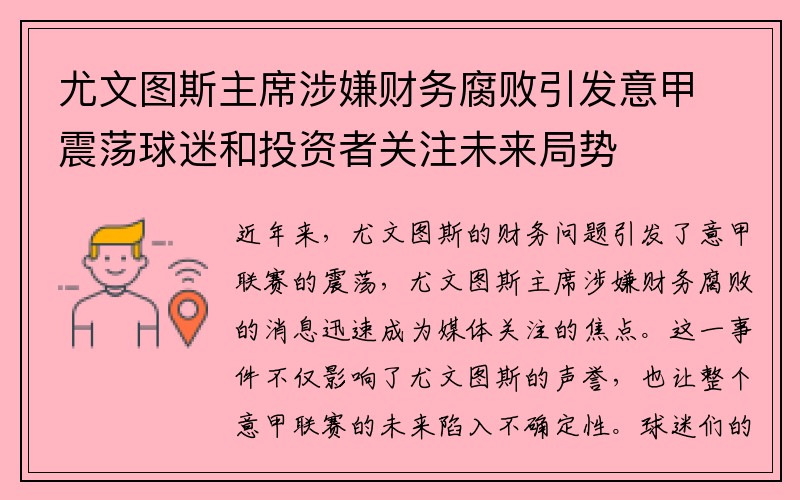 尤文图斯主席涉嫌财务腐败引发意甲震荡球迷和投资者关注未来局势

近年来，尤文图斯的财务问题引发了意甲联赛的震荡，尤文图斯主席涉嫌财务腐败的消息迅速成为媒体关注的焦点。这一事件不仅影响了尤文图斯的声誉，也让整个意甲联赛的未来陷入不确定性。球迷们的